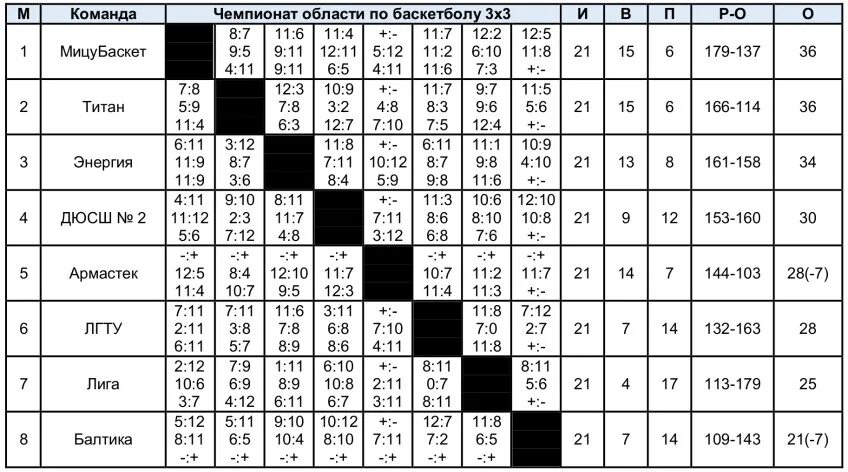 | М | Команда | Чемпионат области по баскетболу 3х3 | | | | | | | | И | В | П | Р-О | О |
|---|---|---|---|---|---|---|---|---|---|---|---|---|---|---|
| 1 | МицуБаскет | | 8:7 9:5 4:11 | 11:6 9:11 9:11 | 11:4 12:11 6:5 | +:- 5:12 4:11 | 11:7 11:2 11:6 | 12:2 6:10 7:3 | 12:5 11:8 +:- | 21 | 15 | 6 | 179-137 | 36 |
| 2 | Титан | 7:8 5:9 11:4 | | 12:3 7:8 6:3 | 10:9 3:2 12:7 | +:- 4:8 7:10 | 11:7 8:3 7:5 | 9:7 9:6 12:4 | 11:5 5:6 +:- | 21 | 15 | 6 | 166-114 | 36 |
| 3 | Энергия | 6:11 11:9 11:9 | 3:12 8:7 3:6 | | 11:8 7:11 8:4 | +:- 10:12 5:9 | 6:11 8:7 9:8 | 11:1 9:8 11:6 | 10:9 4:10 +:- | 21 | 13 | 8 | 161-158 | 34 |
| 4 | ДЮСШ № 2 | 4:11 11:12 5:6 | 9:10 2:3 7:12 | 8:11 11:7 4:8 | | +:- 7:11 3:12 | 11:3 8:6 6:8 | 10:6 8:10 7:6 | 12:10 10:8 +:- | 21 | 9 | 12 | 153-160 | 30 |
| 5 | Армастек | -:+ 12:5 11:4 | -:+ 8:4 10:7 | -:+ 12:10 9:5 | -:+ 11:7 12:3 | | -:+ 10:7 11:4 | -:+ 11:2 11:3 | -:+ 11:7 +:- | 21 | 14 | 7 | 144-103 | 28(-7) |
| 6 | ЛГТУ | 7:11 2:11 6:11 | 7:11 3:8 5:7 | 11:6 7:8 8:9 | 3:11 6:8 8:6 | +:- 7:10 4:11 | | 11:8 7:0 11:8 | 7:12 2:7 +:- | 21 | 7 | 14 | 132-163 | 28 |
| 7 | Лига | 2:12 10:6 3:7 | 7:9 6:9 4:12 | 1:11 8:9 6:11 | 6:10 10:8 6:7 | +:- 2:11 3:11 | 8:11 0:7 8:11 | | 8:11 5:6 +:- | 21 | 4 | 17 | 113-179 | 25 |
| 8 | Балтика | 5:12 8:11 -:+ | 5:11 6:5 -:+ | 9:10 10:4 -:+ | 10:12 8:10 -:+ | +:- 7:11 -:+ | 12:7 7:2 -:+ | 11:8 6:5 -:+ | | 21 | 7 | 14 | 109-143 | 21(-7) |